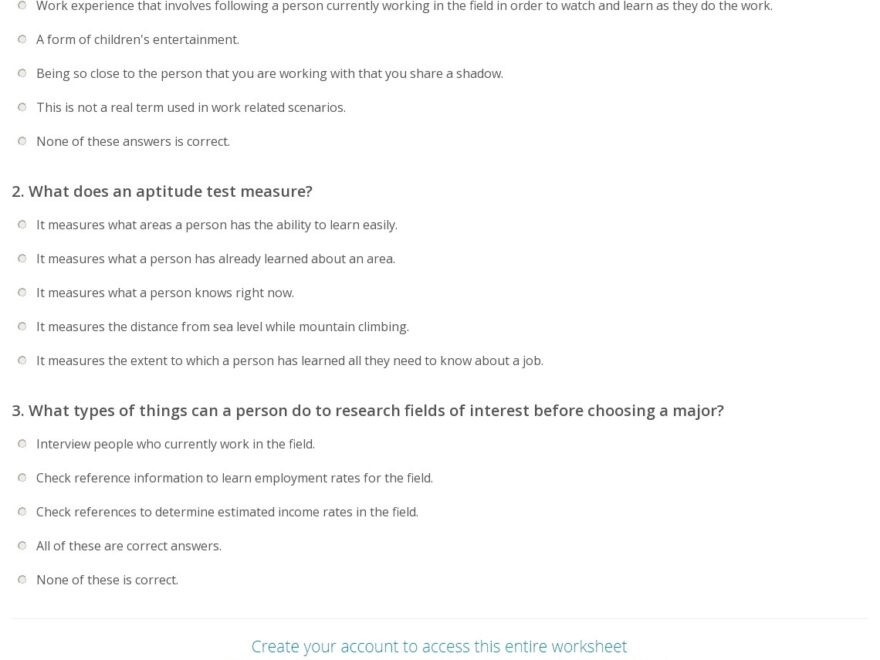 Work experience that involves following a person currently working in the field in order to watch and learn as they do the work.

A form of children's entertainment.

Being so close to the person that you are working with that you share a shadow.

This is not a real term used in work related scenarios.

None of these answers is correct.

2. What does an aptitude test measure?

It measures what areas a person has the ability to learn easily.

It measures what a person has already learned about an area.

It measures what a person knows right now.

It measures the distance from sea level while mountain climbing.

It measures the extent to which a person has learned all they need to know about a job.

3. What types of things can a person do to research fields of interest before choosing a major?

Interview people who currently work in the field.

Check reference information to learn employment rates for the field.

Check references to determine estimated income rates in the field.

All of these are correct answers.

None of these is correct.

Create your account to access this entire worksheet